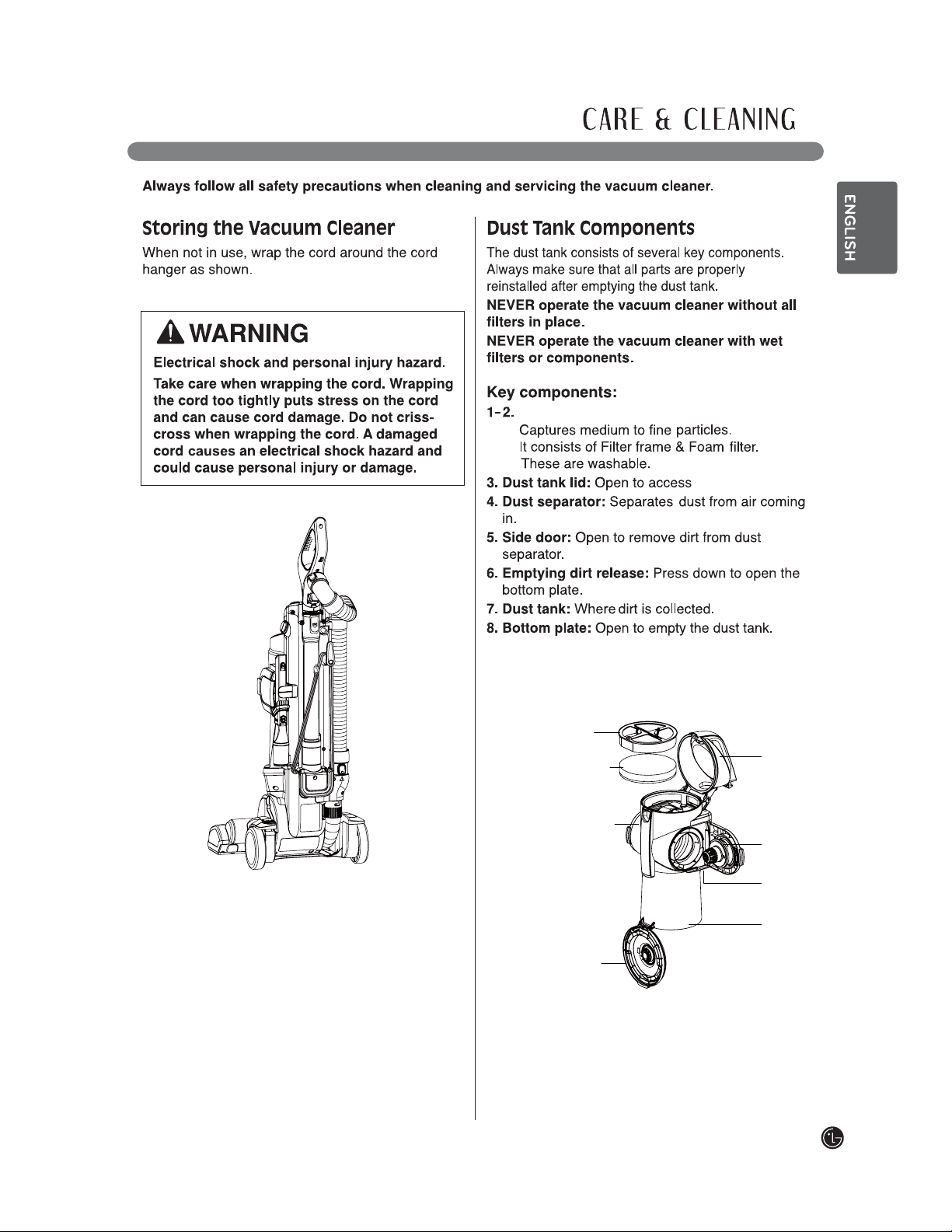 CARE & CLEANING

ENGLISH

Always follow all safety precautions when cleaning and servicing the vacuum cleaner.

Storing the Vacuum Cleaner

When not in use, wrap the cord around the cord hanger as shown.

WARNING

Electrical shock and personal injury hazard.

Take care when wrapping the cord. Wrapping the cord too tightly puts stress on the cord and can cause cord damage. Do not criss-cross when wrapping the cord. A damaged cord causes an electrical shock hazard and could cause personal injury or damage.

Dust Tank Components

The dust tank consists of several key components. Always make sure that all parts are properly reinstalled after emptying the dust tank.

NEVER operate the vacuum cleaner without all filters in place.

NEVER operate the vacuum cleaner with wet filters or components.

Key components:

1-2.
Captures medium to fine particles.
It consists of Filter frame & Foam filter.
These are washable.

3. Dust tank lid: Open to access

4. Dust separator: Separates dust from air coming in.

5. Side door: Open to remove dirt from dust separator.

6. Emptying dirt release: Press down to open the bottom plate.

7. Dust tank: Where dirt is collected.

8. Bottom plate: Open to empty the dust tank.